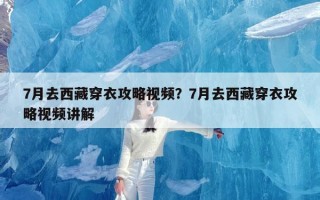 7月去西藏穿衣攻略视频？7月去西藏穿衣攻略视频讲解